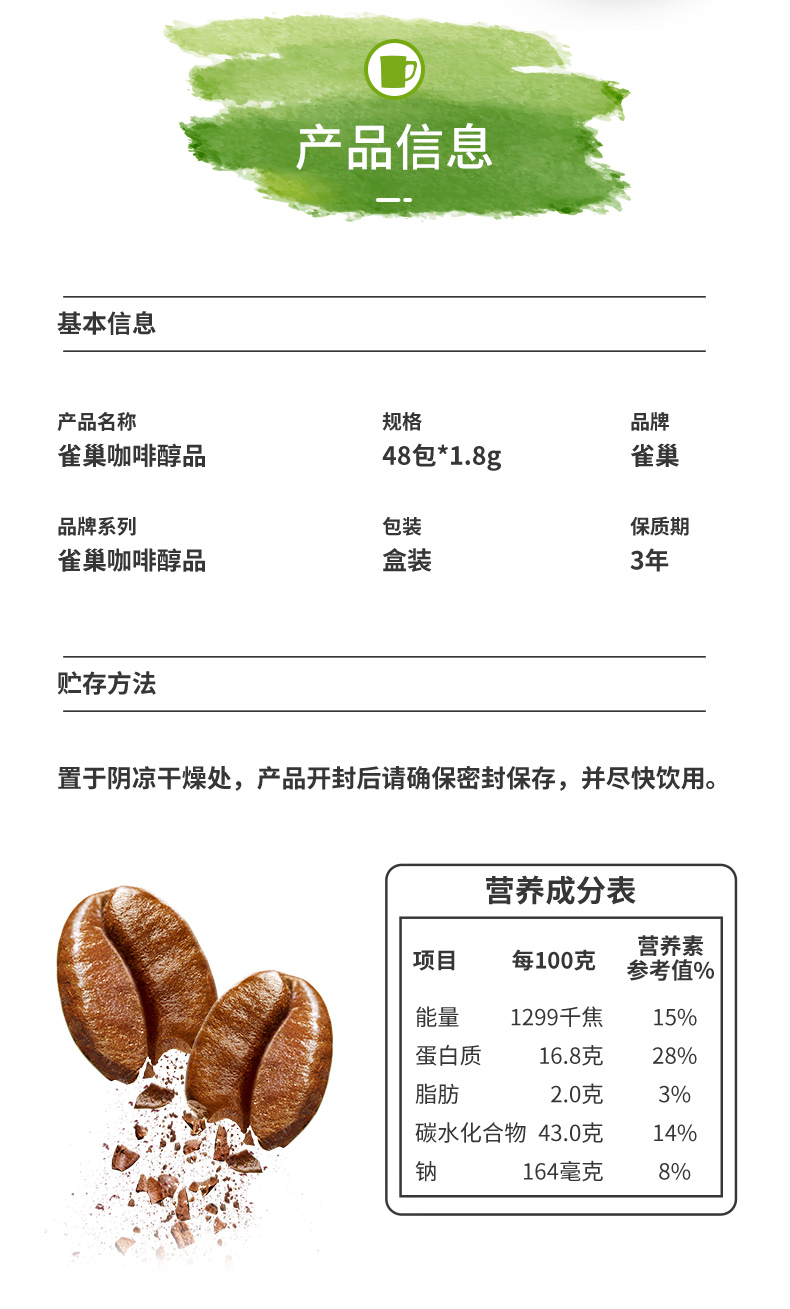 产品信息

基本信息

产品名称
雀巢咖啡醇品

规格
48包*1.8g

品牌
雀巢

品牌系列
雀巢咖啡醇品

包装
盒装

保质期
3年

贮存方法

置于阴凉干燥处，产品开封后请确保密封保存，并尽快饮用。

营养成分表

| 项目 | 每100克 | 营养素参考值% |
|---|---|---|
| 能量 | 1299千焦 | 15% |
| 蛋白质 | 16.8克 | 28% |
| 脂肪 | 2.0克 | 3% |
| 碳水化合物 | 43.0克 | 14% |
| 钠 | 164毫克 | 8% |